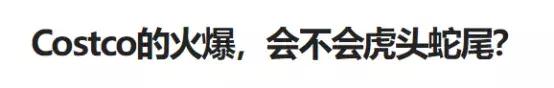 Costco的火爆，会不会虎头蛇尾?